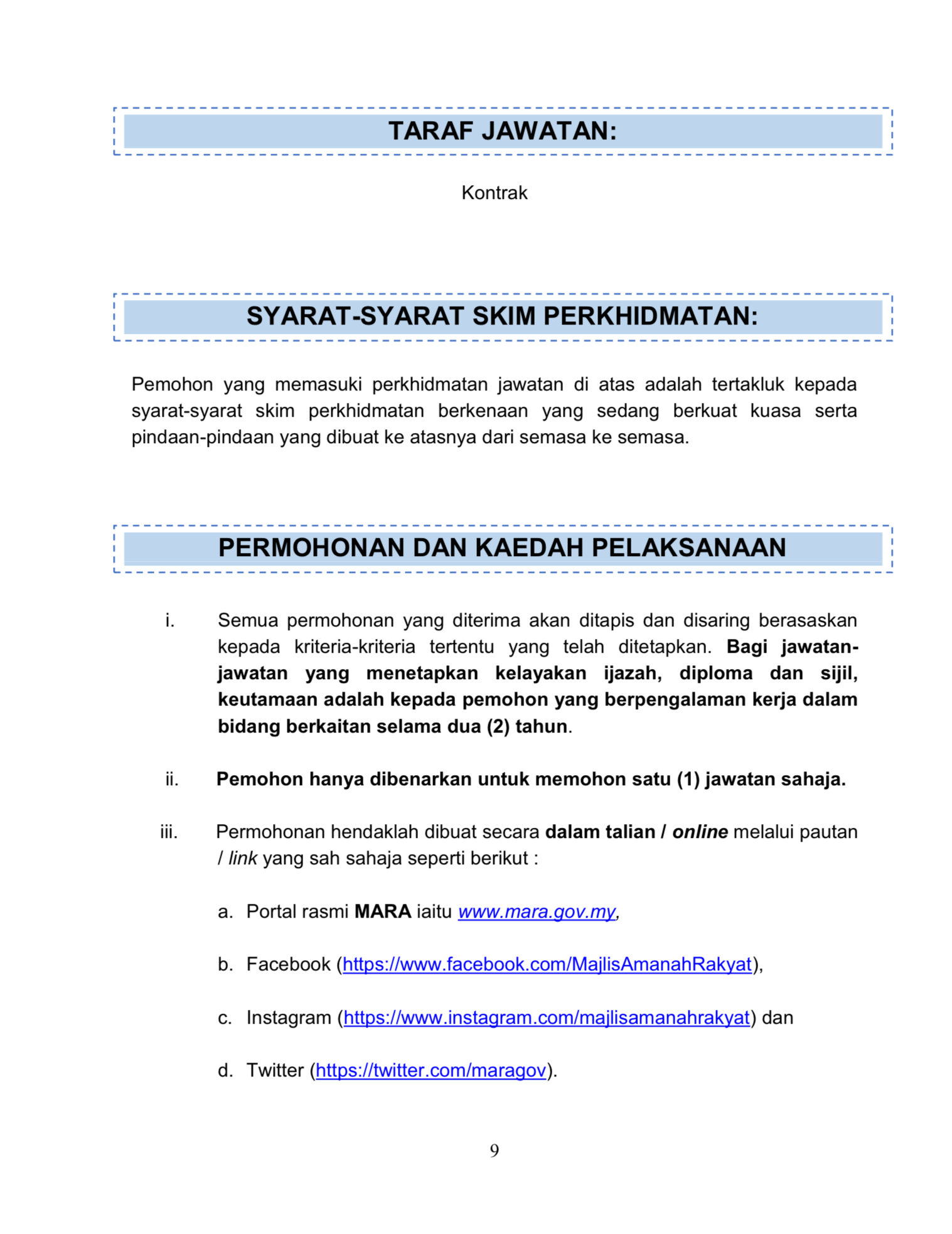 TARAF JAWATAN:

Kontrak

SYARAT-SYARAT SKIM PERKHIDMATAN:

Pemohon yang memasuki perkhidmatan jawatan di atas adalah tertakluk kepada syarat-syarat skim perkhidmatan berkenaan yang sedang berkuat kuasa serta pindaan-pindaan yang dibuat ke atasnya dari semasa ke semasa.

PERMOHONAN DAN KAEDAH PELAKSANAAN

i. Semua permohonan yang diterima akan ditapis dan disaring berasaskan kepada kriteria-kriteria tertentu yang telah ditetapkan. Bagi jawatan-jawatan yang menetapkan kelayakan ijazah, diploma dan sijil, keutamaan adalah kepada pemohon yang berpengalaman kerja dalam bidang berkaitan selama dua (2) tahun.

ii. Pemohon hanya dibenarkan untuk memohon satu (1) jawatan sahaja.

iii. Permohonan hendaklah dibuat secara dalam talian / online melalui pautan / link yang sah sahaja seperti berikut :

a. Portal rasmi MARA iaitu www.mara.gov.my,

b. Facebook (https://www.facebook.com/MajlisAmanahRakyat),

c. Instagram (https://www.instagram.com/majlisamanahrakyat) dan

d. Twitter (https://twitter.com/maragov).

9